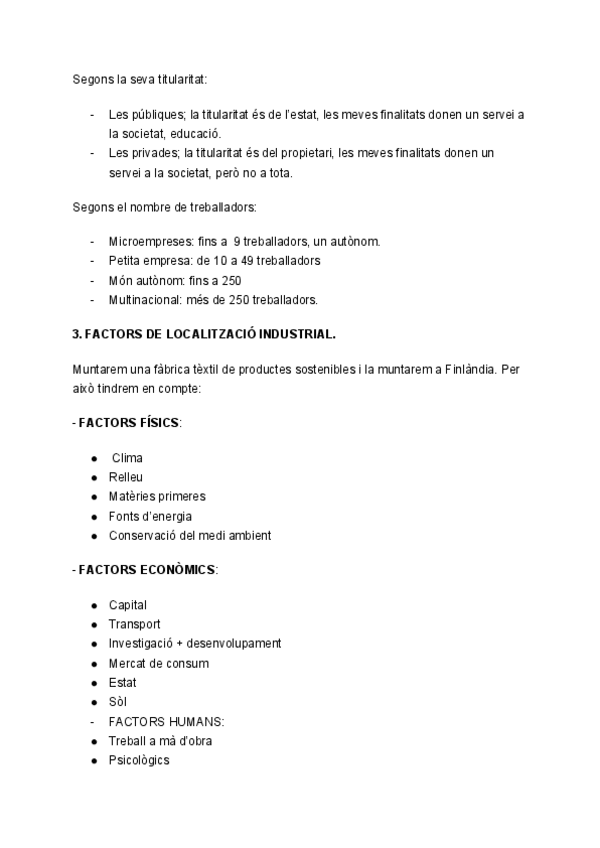 Segons la seva titularitat:

- Les públiques; la titularitat és de l'estat, les meves finalitats donen un servei a la societat, educació.
- Les privades; la titularitat és del propietari, les meves finalitats donen un servei a la societat, però no a tota.

Segons el nombre de treballadors:

- Microempreses: fins a 9 treballadors, un autònom.
- Petita empresa: de 10 a 49 treballadors
- Món autònom: fins a 250
- Multinacional: més de 250 treballadors.

3. FACTORS DE LOCALITZACIÓ INDUSTRIAL.

Muntarem una fàbrica tèxtil de productes sostenibles i la muntarem a Finlàndia. Per això tindrem en compte:

- FACTORS FÍSICS:

● Clima
● Relleu
● Matèries primeres
● Fonts d'energia
● Conservació del medi ambient

- FACTORS ECONÒMICS:

● Capital
● Transport
● Investigació + desenvolupament
● Mercat de consum
● Estat
● Sòl
- FACTORS HUMANS:
● Treball a mà d'obra
● Psicològics